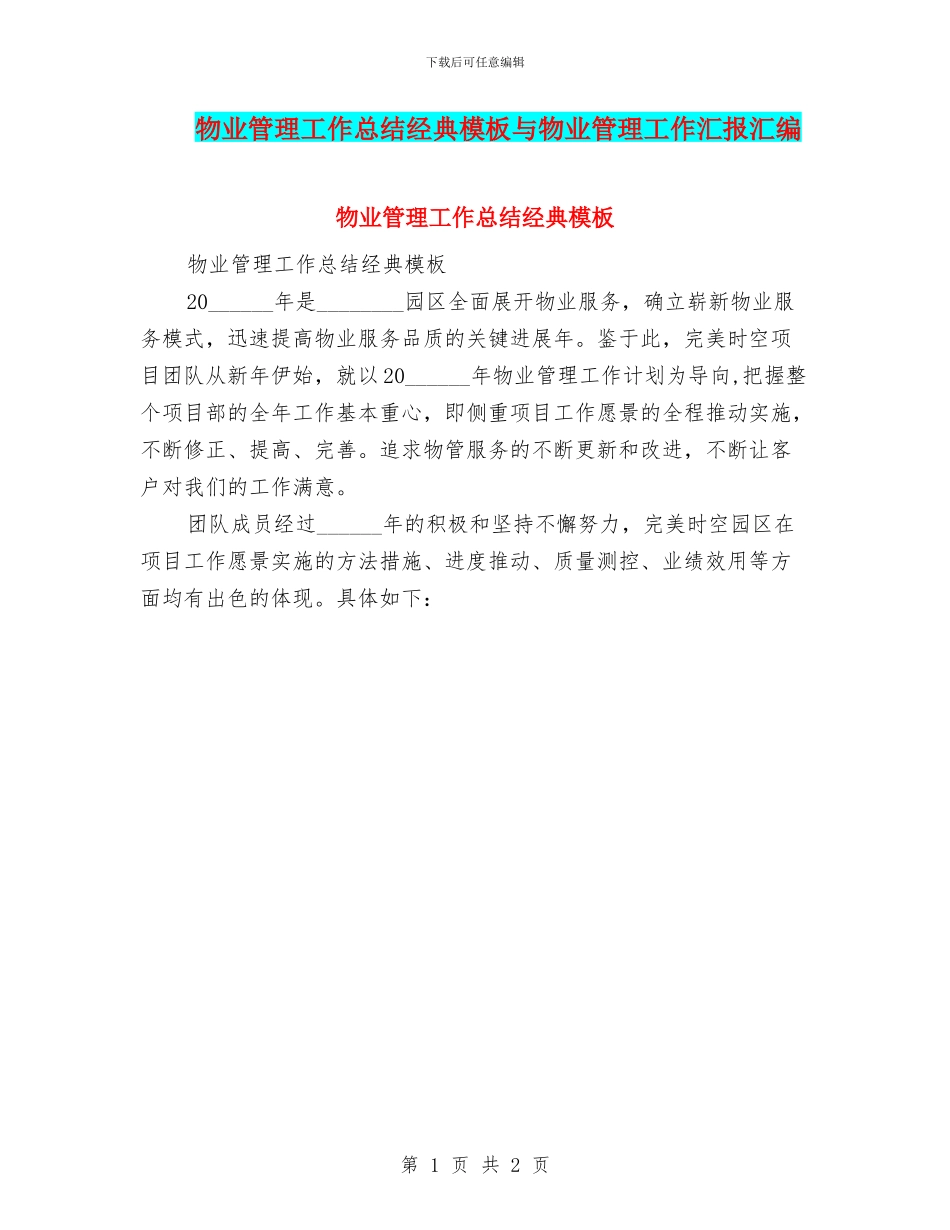 下载后可任意编辑

物业管理工作总结经典模板与物业管理工作汇报汇编

物业管理工作总结经典模板

物业管理工作总结经典模板

20______年是________园区全面展开物业服务，确立崭新物业服务模式，迅速提高物业服务品质的关键进展年。鉴于此，完美时空项目团队从新年伊始，就以20______年物业管理工作计划为导向,把握整个项目部的全年工作基本重心，即侧重项目工作愿景的全程推动实施，不断修正、提高、完善。追求物管服务的不断更新和改进，不断让客户对我们的工作满意。

团队成员经过______年的积极和坚持不懈努力，完美时空园区在项目工作愿景实施的方法措施、进度推动、质量测控、业绩效用等方面均有出色的体现。具体如下：

第 1 页 共 2 页